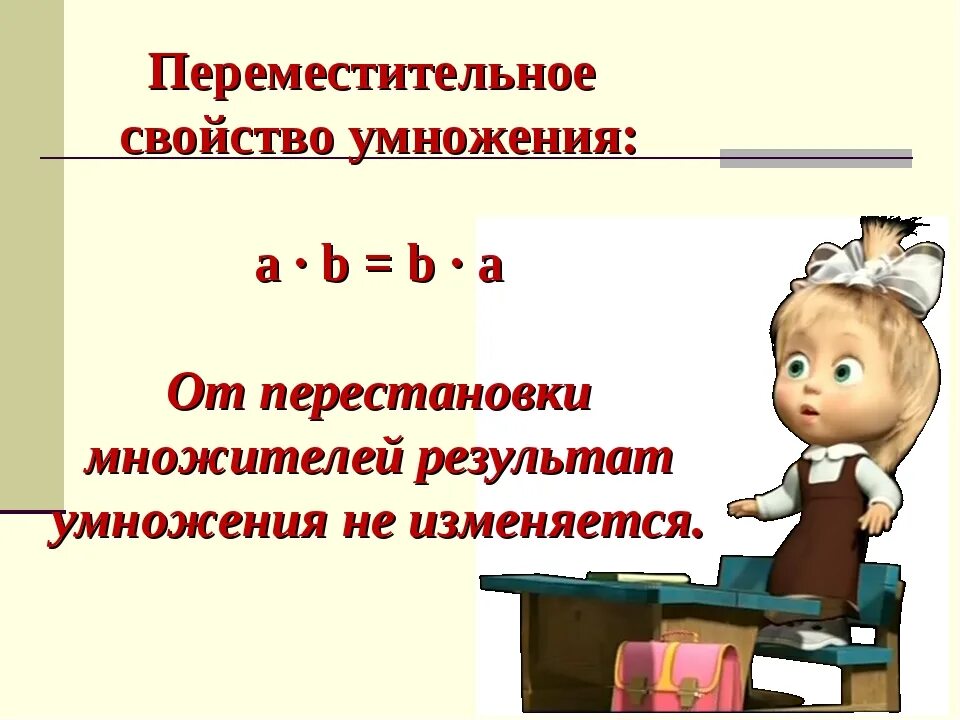 Переместительное свойство умножения:

$a \cdot b = b \cdot a$

От перестановки множителей результат умножения не изменяется.